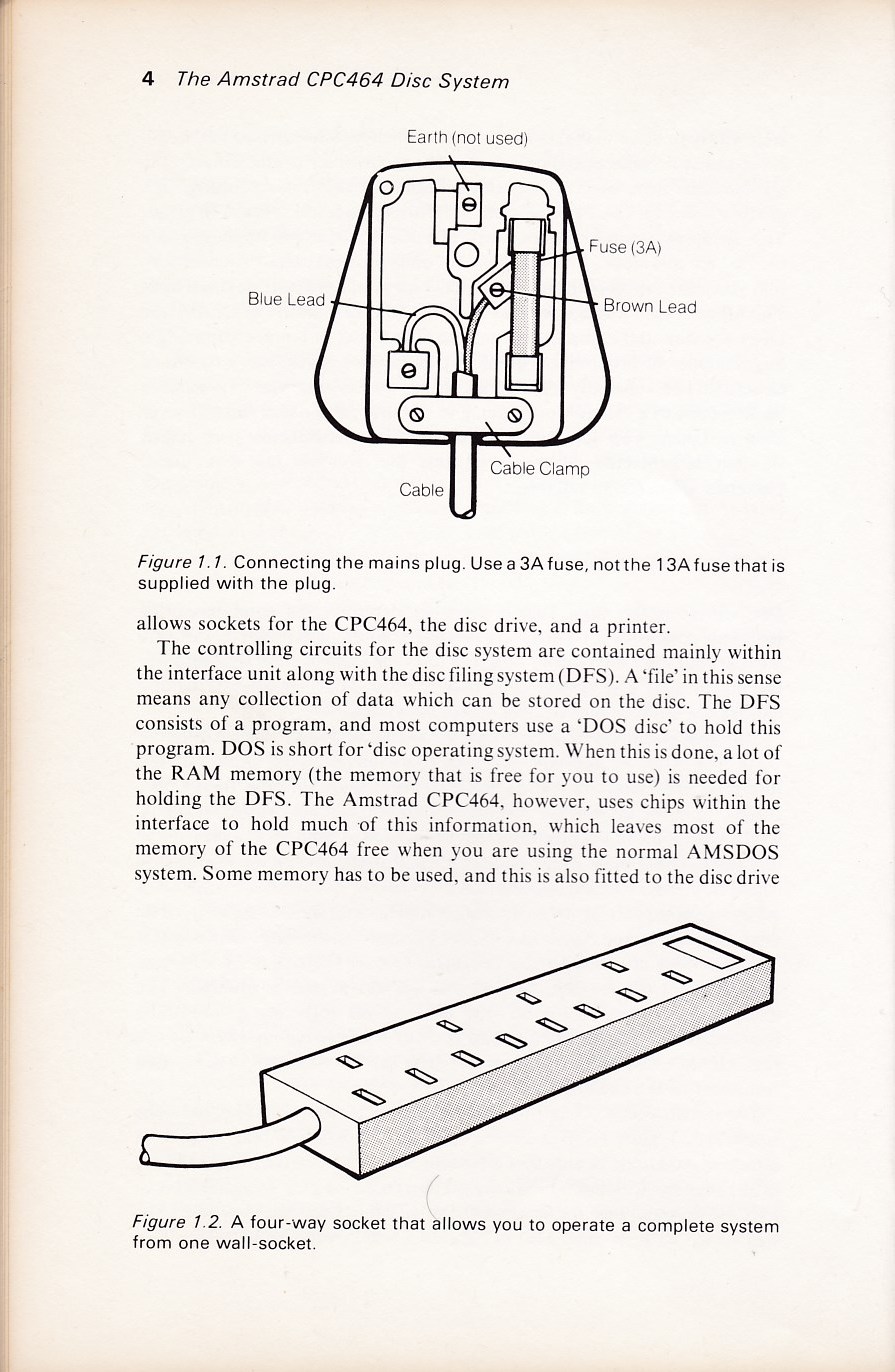 4 The Amstrad CPC464 Disc System

Earth (not used)

Fuse (3A)

Blue Lead

Brown Lead

Cable Clamp

Cable

Figure 1.1. Connecting the mains plug. Use a 3A fuse, not the 13A fuse that is supplied with the plug.

allows sockets for the CPC464, the disc drive, and a printer.

The controlling circuits for the disc system are contained mainly within the interface unit along with the disc filing system (DFS). A 'file' in this sense means any collection of data which can be stored on the disc. The DFS consists of a program, and most computers use a 'DOS disc' to hold this program. DOS is short for 'disc operating system. When this is done, a lot of the RAM memory (the memory that is free for you to use) is needed for holding the DFS. The Amstrad CPC464, however, uses chips within the interface to hold much of this information, which leaves most of the memory of the CPC464 free when you are using the normal AMSDOS system. Some memory has to be used, and this is also fitted to the disc drive

Figure 1.2. A four-way socket that allows you to operate a complete system from one wall-socket.